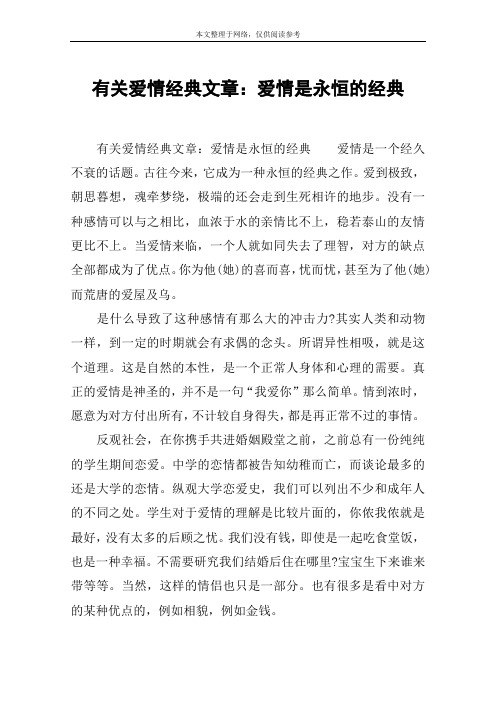 本文整理于网络，仅供阅读参考

有关爱情经典文章：爱情是永恒的经典

有关爱情经典文章：爱情是永恒的经典　　爱情是一个经久不衰的话题。古往今来，它成为一种永恒的经典之作。爱到极致，朝思暮想，魂牵梦绕，极端的还会走到生死相许的地步。没有一种感情可以与之相比，血浓于水的亲情比不上，稳若泰山的友情更比不上。当爱情来临，一个人就如同失去了理智，对方的缺点全部都成为了优点。你为他(她)的喜而喜，忧而忧，甚至为了他(她)而荒唐的爱屋及乌。

是什么导致了这种感情有那么大的冲击力?其实人类和动物一样，到一定的时期就会有求偶的念头。所谓异性相吸，就是这个道理。这是自然的本性，是一个正常人身体和心理的需要。真正的爱情是神圣的，并不是一句“我爱你”那么简单。情到浓时，愿意为对方付出所有，不计较自身得失，都是再正常不过的事情。

反观社会，在你携手共进婚姻殿堂之前，之前总有一份纯纯的学生期间恋爱。中学的恋情都被告知幼稚而亡，而谈论最多的还是大学的恋情。纵观大学恋爱史，我们可以列出不少和成年人的不同之处。学生对于爱情的理解是比较片面的，你侬我侬就是最好，没有太多的后顾之忧。我们没有钱，即使是一起吃食堂饭，也是一种幸福。不需要研究我们结婚后住在哪里?宝宝生下来谁来带等等。当然，这样的情侣也只是一部分。也有很多是看中对方的某种优点的，例如相貌，例如金钱。